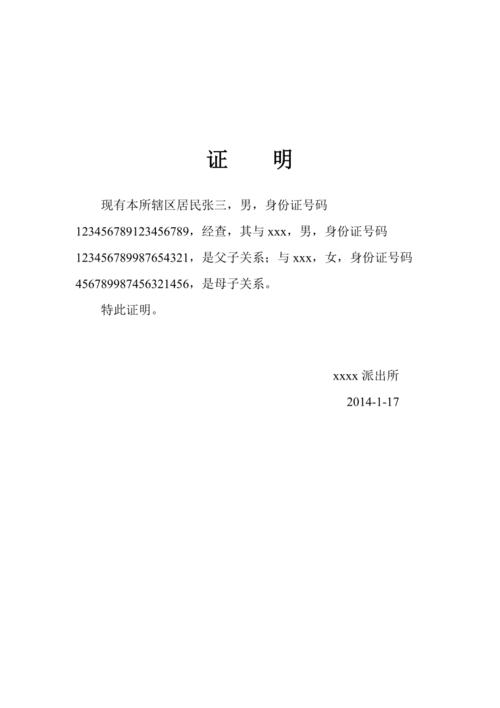 证　　明

现有本所辖区居民张三，男，身份证号码123456789123456789，经查，其与 xxx，男，身份证号码123456789987654321，是父子关系；与 xxx，女，身份证号码456789987456321456，是母子关系。

特此证明。

xxxx 派出所

2014-1-17